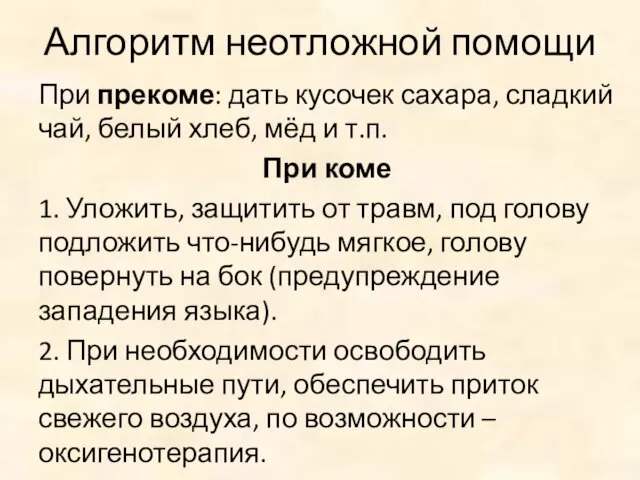 Алгоритм неотложной помощи

При прекоме: дать кусочек сахара, сладкий чай, белый хлеб, мёд и т.п.

При коме

1. Уложить, защитить от травм, под голову подложить что-нибудь мягкое, голову повернуть на бок (предупреждение западения языка).

2. При необходимости освободить дыхательные пути, обеспечить приток свежего воздуха, по возможности – оксигенотерапия.